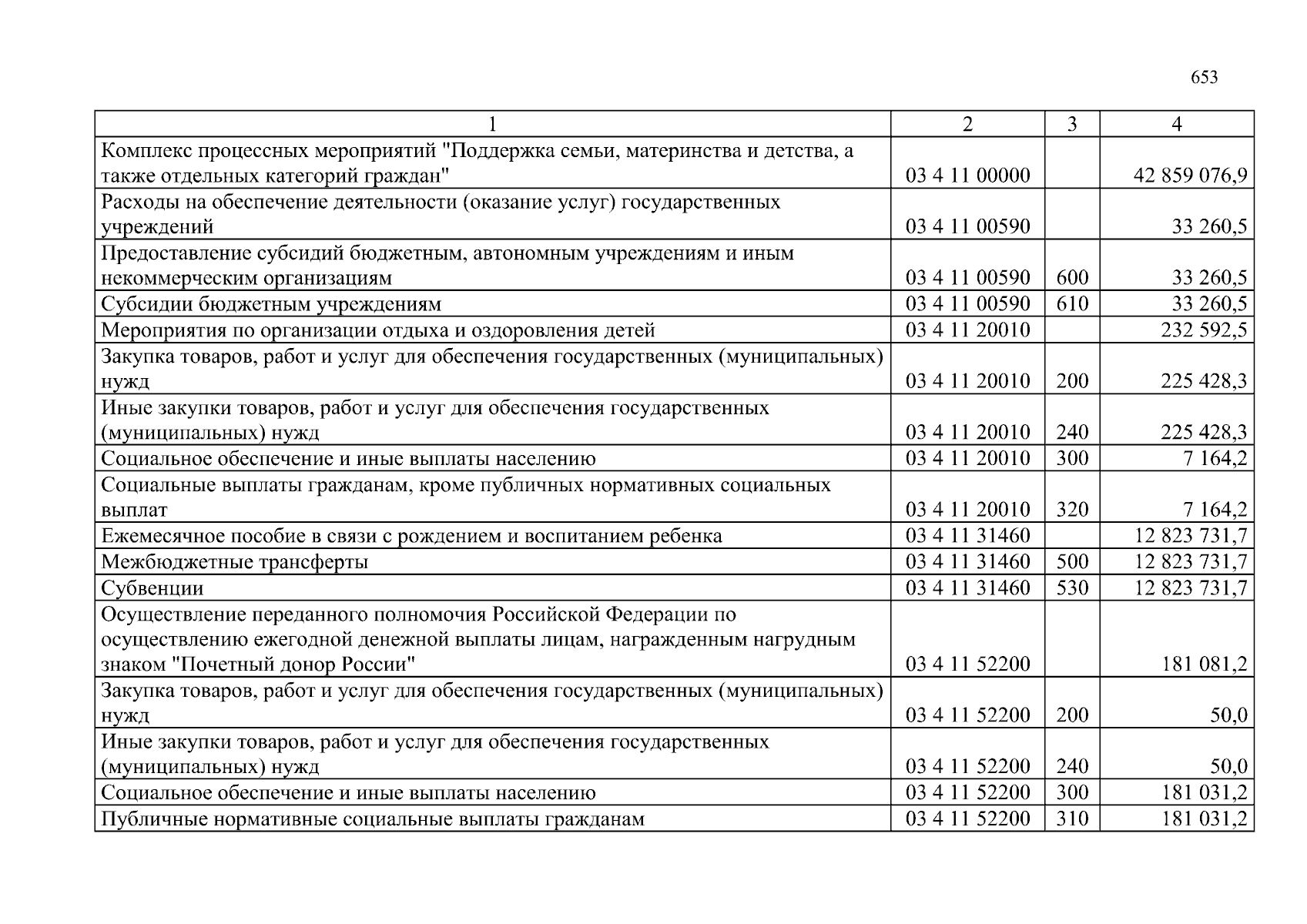 653

| 1 | 2 | 3 | 4 |
|---|---|---|---|
| Комплекс процессных мероприятий "Поддержка семьи, материнства и детства, а также отдельных категорий граждан" | 03 4 11 00000 |  | 42 859 076,9 |
| Расходы на обеспечение деятельности (оказание услуг) государственных учреждений | 03 4 11 00590 |  | 33 260,5 |
| Предоставление субсидий бюджетным, автономным учреждениям и иным некоммерческим организациям | 03 4 11 00590 | 600 | 33 260,5 |
| Субсидии бюджетным учреждениям | 03 4 11 00590 | 610 | 33 260,5 |
| Мероприятия по организации отдыха и оздоровления детей | 03 4 11 20010 |  | 232 592,5 |
| Закупка товаров, работ и услуг для обеспечения государственных (муниципальных) нужд | 03 4 11 20010 | 200 | 225 428,3 |
| Иные закупки товаров, работ и услуг для обеспечения государственных (муниципальных) нужд | 03 4 11 20010 | 240 | 225 428,3 |
| Социальное обеспечение и иные выплаты населению | 03 4 11 20010 | 300 | 7 164,2 |
| Социальные выплаты гражданам, кроме публичных нормативных социальных выплат | 03 4 11 20010 | 320 | 7 164,2 |
| Ежемесячное пособие в связи с рождением и воспитанием ребенка | 03 4 11 31460 |  | 12 823 731,7 |
| Межбюджетные трансферты | 03 4 11 31460 | 500 | 12 823 731,7 |
| Субвенции | 03 4 11 31460 | 530 | 12 823 731,7 |
| Осуществление переданного полномочия Российской Федерации по осуществлению ежегодной денежной выплаты лицам, награжденным нагрудным знаком "Почетный донор России" | 03 4 11 52200 |  | 181 081,2 |
| Закупка товаров, работ и услуг для обеспечения государственных (муниципальных) нужд | 03 4 11 52200 | 200 | 50,0 |
| Иные закупки товаров, работ и услуг для обеспечения государственных (муниципальных) нужд | 03 4 11 52200 | 240 | 50,0 |
| Социальное обеспечение и иные выплаты населению | 03 4 11 52200 | 300 | 181 031,2 |
| Публичные нормативные социальные выплаты гражданам | 03 4 11 52200 | 310 | 181 031,2 |